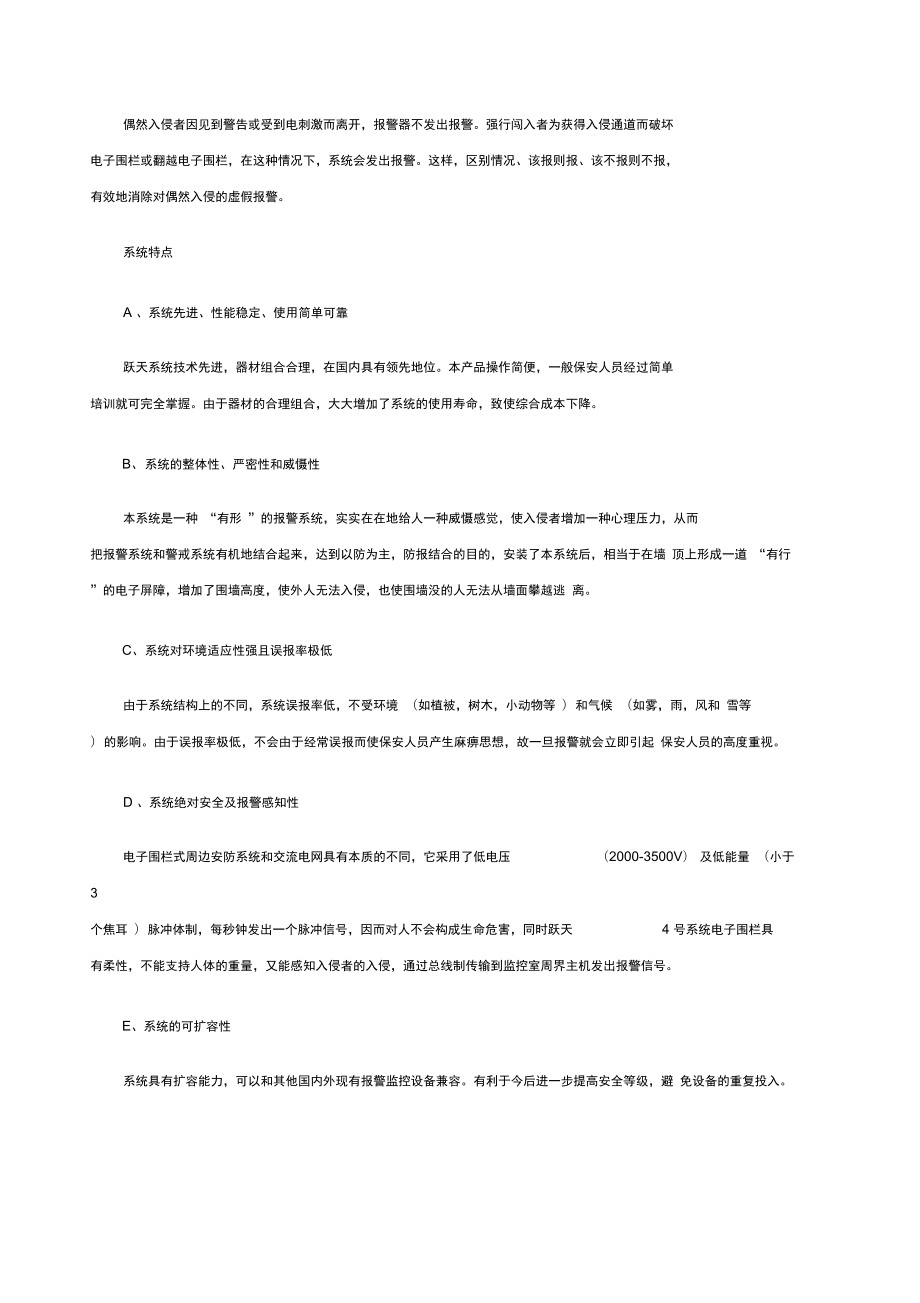 偶然入侵者因见到警告或受到电刺激而离开，报警器不发出报警。强行闯入者为获得入侵通道而破坏电子围栏或翻越电子围栏，在这种情况下，系统会发出报警。这样，区别情况、该报则报、该不报则不报，有效地消除对偶然入侵的虚假报警。

系统特点

A 、系统先进、性能稳定、使用简单可靠

跃天系统技术先进，器材组合合理，在国内具有领先地位。本产品操作简便，一般保安人员经过简单培训就可完全掌握。由于器材的合理组合，大大增加了系统的使用寿命，致使综合成本下降。

B、系统的整体性、严密性和威慑性

本系统是一种 “有形 ”的报警系统，实实在在地给人一种威慑感觉，使入侵者增加一种心理压力，从而把报警系统和警戒系统有机地结合起来，达到以防为主，防报结合的目的，安装了本系统后，相当于在墙 顶上形成一道 “有行 ”的电子屏障，增加了围墙高度，使外人无法入侵，也使围墙没的人无法从墙面攀越逃 离。

C、系统对环境适应性强且误报率极低

由于系统结构上的不同，系统误报率低，不受环境 （如植被，树木，小动物等 ）和气候 （如雾，雨，风和 雪等 ）的影响。由于误报率极低，不会由于经常误报而使保安人员产生麻痹思想，故一旦报警就会立即引起 保安人员的高度重视。

D 、系统绝对安全及报警感知性

电子围栏式周边安防系统和交流电网具有本质的不同，它采用了低电压 (2000-3500V) 及低能量 （小于 3 个焦耳 ）脉冲体制，每秒钟发出一个脉冲信号，因而对人不会构成生命危害，同时跃天 4 号系统电子围栏具有柔性，不能支持人体的重量，又能感知入侵者的入侵，通过总线制传输到监控室周界主机发出报警信号。

E、系统的可扩容性

系统具有扩容能力，可以和其他国内外现有报警监控设备兼容。有利于今后进一步提高安全等级，避 免设备的重复投入。